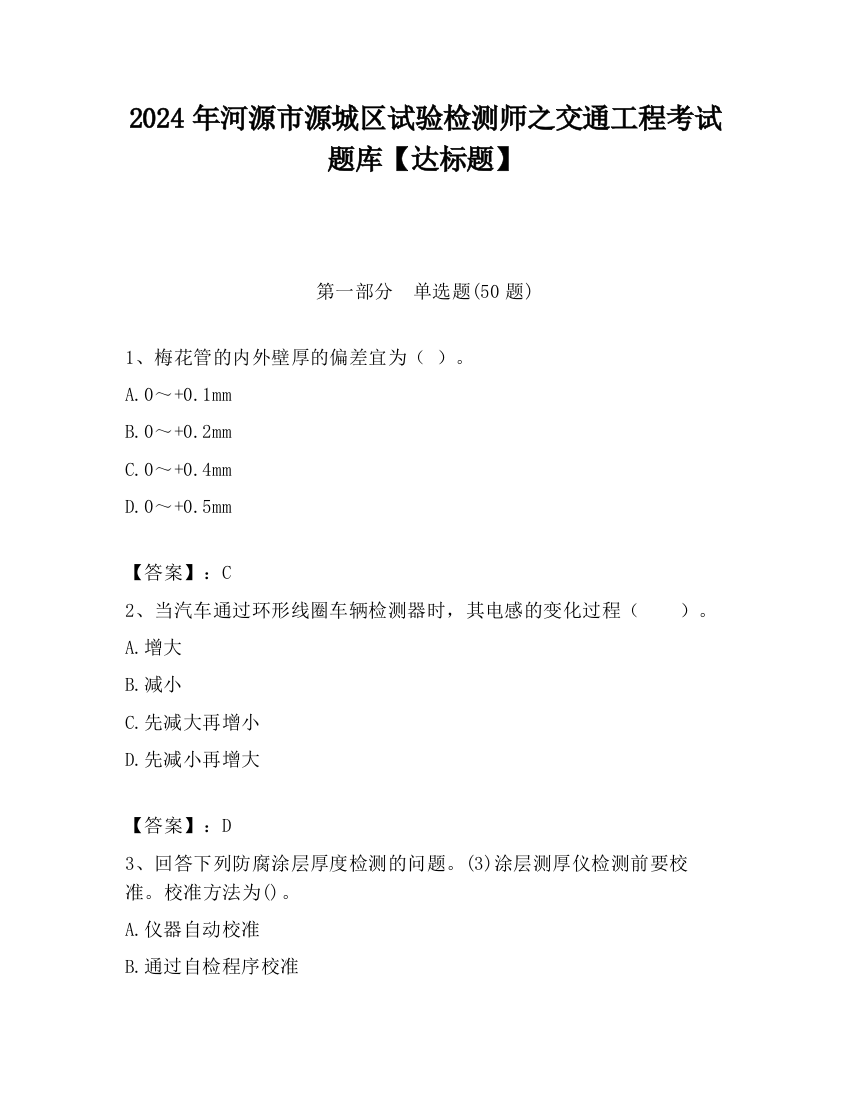 2024 年河源市源城区试验检测师之交通工程考试题库【达标题】

第一部分　单选题(50 题)

1、梅花管的内外壁厚的偏差宜为（ ）。

A. 0～+0.1mm

B. 0～+0.2mm

C. 0～+0.4mm

D. 0～+0.5mm

【答案】：C

2、当汽车通过环形线圈车辆检测器时，其电感的变化过程（　　）。

A. 增大

B. 减小

C. 先减大再增小

D. 先减小再增大

【答案】：D

3、回答下列防腐涂层厚度检测的问题。(3)涂层测厚仪检测前要校准。校准方法为()。

A. 仪器自动校准

B. 通过自检程序校准